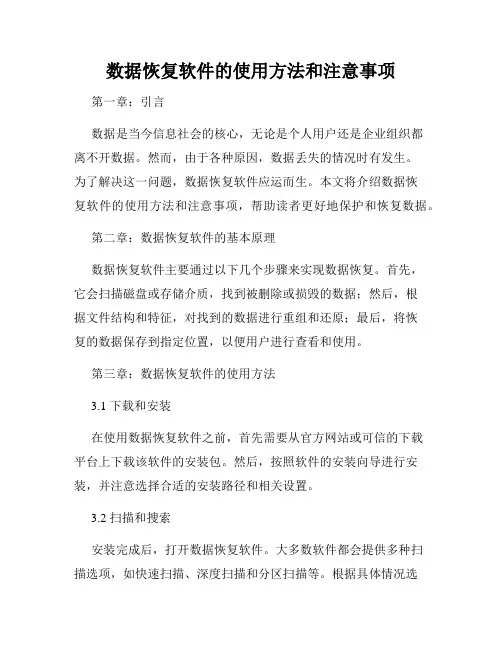 数据恢复软件的使用方法和注意事项

第一章：引言

数据是当今信息社会的核心，无论是个人用户还是企业组织都离不开数据。然而，由于各种原因，数据丢失的情况时有发生。为了解决这一问题，数据恢复软件应运而生。本文将介绍数据恢复软件的使用方法和注意事项，帮助读者更好地保护和恢复数据。

第二章：数据恢复软件的基本原理

数据恢复软件主要通过以下几个步骤来实现数据恢复。首先，它会扫描磁盘或存储介质，找到被删除或损毁的数据；然后，根据文件结构和特征，对找到的数据进行重组和还原；最后，将恢复的数据保存到指定位置，以便用户进行查看和使用。

第三章：数据恢复软件的使用方法

3.1 下载和安装

在使用数据恢复软件之前，首先需要从官方网站或可信的下载平台上下载该软件的安装包。然后，按照软件的安装向导进行安装，并注意选择合适的安装路径和相关设置。

3.2 扫描和搜索

安装完成后，打开数据恢复软件。大多数软件都会提供多种扫描选项，如快速扫描、深度扫描和分区扫描等。根据具体情况选